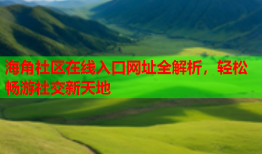 海角社区在线入口网址全解析，轻松畅游社交新天地